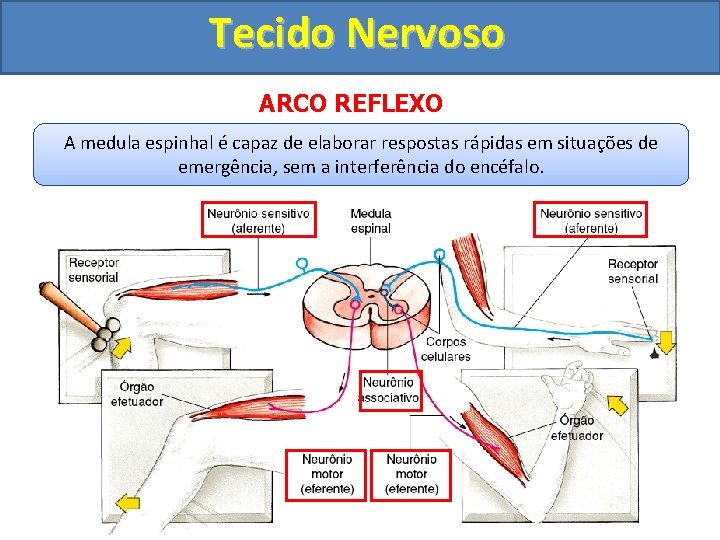 Tecido Nervoso

ARCO REFLEXO

A medula espinhal é capaz de elaborar respostas rápidas em situações de emergência, sem a interferência do encéfalo.

Neurônio sensitivo (aferente)

Medula espinal

Neurônio sensitivo (aferente)

Receptor sensorial

Receptor sensorial

Corpos celulares

Órgão efetuador

Neurônio associativo

Órgão efetuador

Neurônio motor (eferente)

Neurônio motor (eferente)